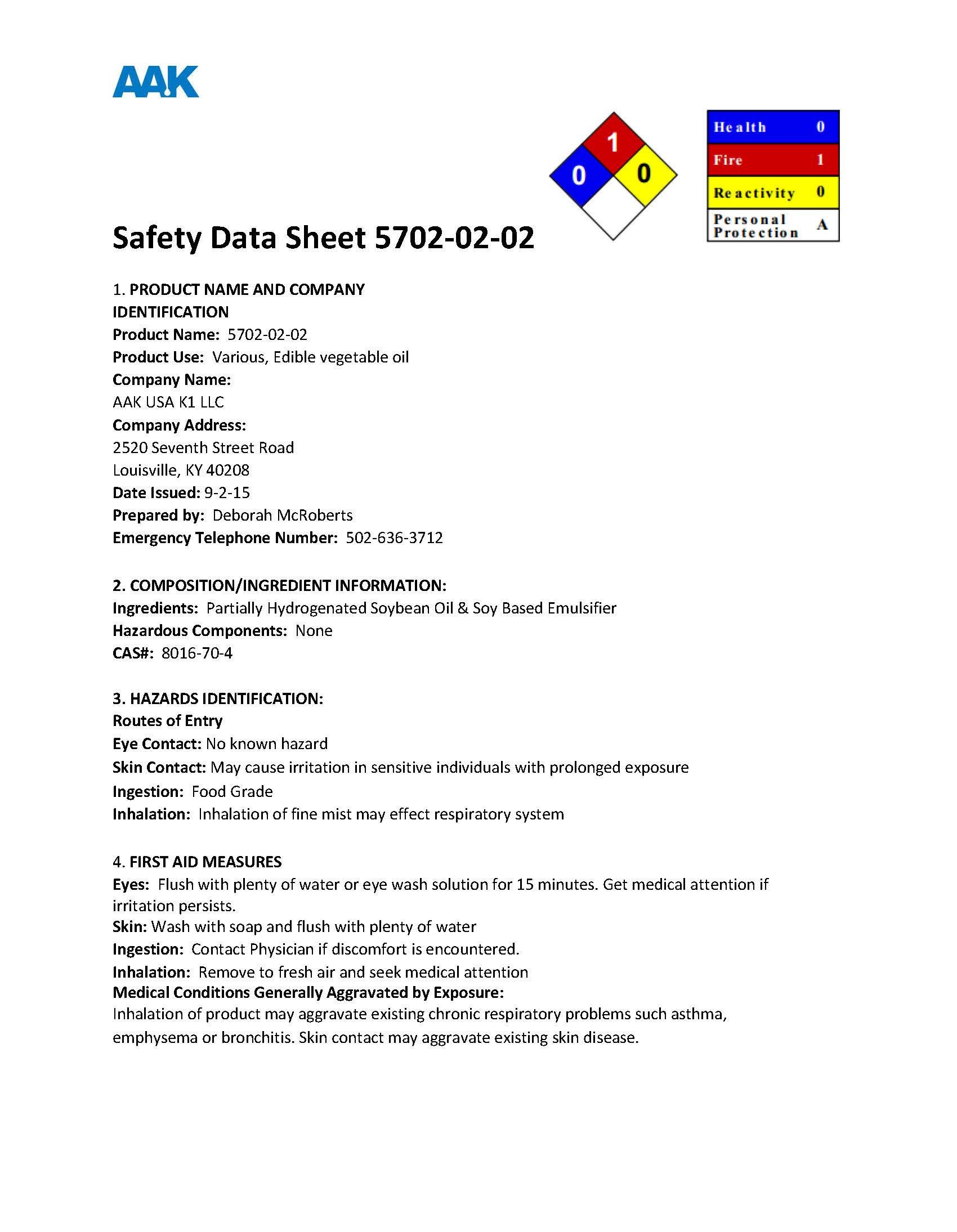 AAK

1
0
0

| Health | 0 |
|---|---|
| Fire | 1 |
| Reactivity | 0 |
| Personal Protection | A |

Safety Data Sheet 5702-02-02

1. PRODUCT NAME AND COMPANY IDENTIFICATION
Product Name: 5702-02-02
Product Use: Various, Edible vegetable oil
Company Name:
AAK USA K1 LLC
Company Address:
2520 Seventh Street Road
Louisville, KY 40208
Date Issued: 9-2-15
Prepared by: Deborah McRoberts
Emergency Telephone Number: 502-636-3712

2. COMPOSITION/INGREDIENT INFORMATION:
Ingredients: Partially Hydrogenated Soybean Oil & Soy Based Emulsifier
Hazardous Components: None
CAS#: 8016-70-4

3. HAZARDS IDENTIFICATION:
Routes of Entry
Eye Contact: No known hazard
Skin Contact: May cause irritation in sensitive individuals with prolonged exposure
Ingestion: Food Grade
Inhalation: Inhalation of fine mist may effect respiratory system

4. FIRST AID MEASURES
Eyes: Flush with plenty of water or eye wash solution for 15 minutes. Get medical attention if irritation persists.
Skin: Wash with soap and flush with plenty of water
Ingestion: Contact Physician if discomfort is encountered.
Inhalation: Remove to fresh air and seek medical attention
Medical Conditions Generally Aggravated by Exposure:
Inhalation of product may aggravate existing chronic respiratory problems such asthma, emphysema or bronchitis. Skin contact may aggravate existing skin disease.